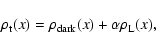 $\rho_{\mathrm{t}}(x) = \rho_{\mathrm{dark}}(x) + \alpha\rho_{\mathrm{L}}(x),$